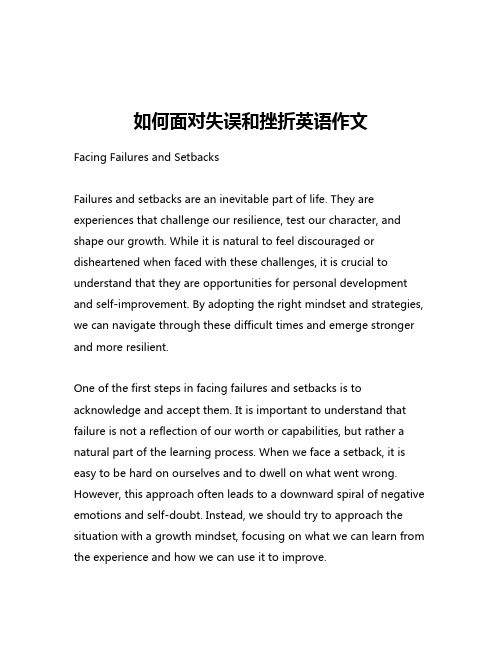 如何面对失误和挫折英语作文

Facing Failures and Setbacks

Failures and setbacks are an inevitable part of life. They are experiences that challenge our resilience, test our character, and shape our growth. While it is natural to feel discouraged or disheartened when faced with these challenges, it is crucial to understand that they are opportunities for personal development and self-improvement. By adopting the right mindset and strategies, we can navigate through these difficult times and emerge stronger and more resilient.

One of the first steps in facing failures and setbacks is to acknowledge and accept them. It is important to understand that failure is not a reflection of our worth or capabilities, but rather a natural part of the learning process. When we face a setback, it is easy to be hard on ourselves and to dwell on what went wrong. However, this approach often leads to a downward spiral of negative emotions and self-doubt. Instead, we should try to approach the situation with a growth mindset, focusing on what we can learn from the experience and how we can use it to improve.